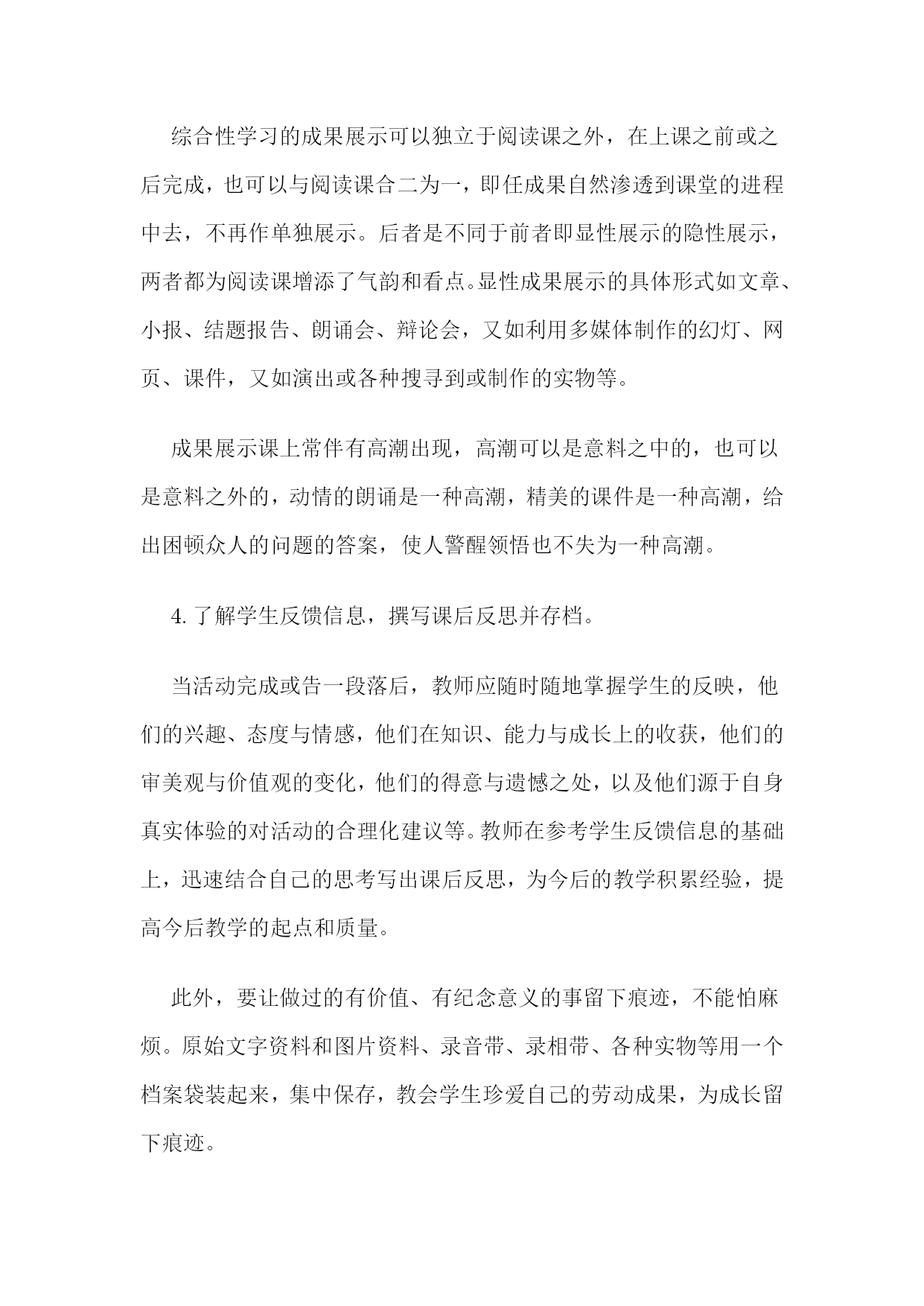 综合性学习的成果展示可以独立于阅读课之外，在上课之前或之后完成，也可以与阅读课合二为一，即任成果自然渗透到课堂的进程中去，不再作单独展示。后者是不同于前者即显性展示的隐性展示，两者都为阅读课增添了气韵和看点。显性成果展示的具体形式如文章、小报、结题报告、朗诵会、辩论会，又如利用多媒体制作的幻灯、网页、课件，又如演出或各种搜寻到或制作的实物等。

成果展示课上常伴有高潮出现，高潮可以是意料之中的，也可以是意料之外的，动情的朗诵是一种高潮，精美的课件是一种高潮，给出困顿众人的问题的答案，使人警醒领悟也不失为一种高潮。

4. 了解学生反馈信息，撰写课后反思并存档。

当活动完成或告一段落后，教师应随时随地掌握学生的反映，他们的兴趣、态度与情感，他们在知识、能力与成长上的收获，他们的审美观与价值观的变化，他们的得意与遗憾之处，以及他们源于自身真实体验的对活动的合理化建议等。教师在参考学生反馈信息的基础上，迅速结合自己的思考写出课后反思，为今后的教学积累经验，提高今后教学的起点和质量。

此外，要让做过的有价值、有纪念意义的事留下痕迹，不能怕麻烦。原始文字资料和图片资料、录音带、录相带、各种实物等用一个档案袋装起来，集中保存，教会学生珍爱自己的劳动成果，为成长留下痕迹。